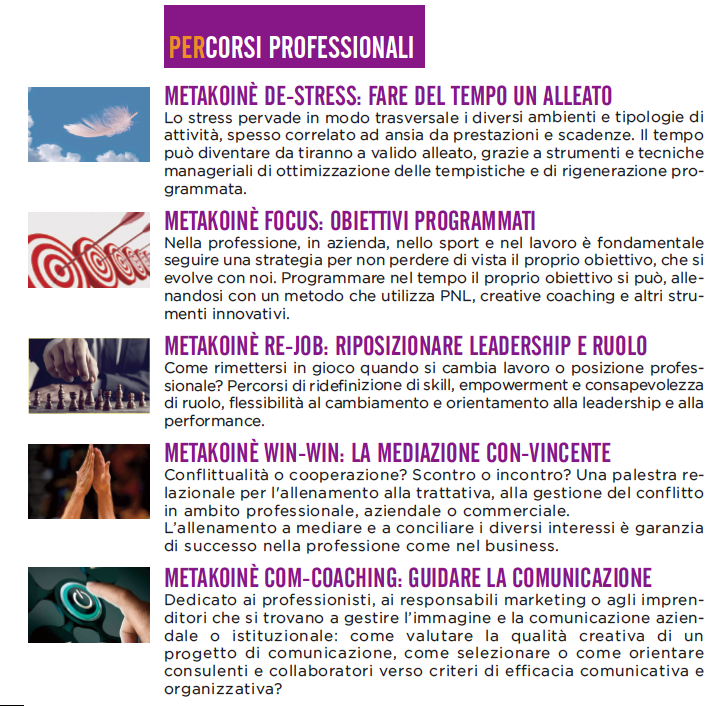 PERCORSI PROFESSIONALI

METAKOINÈ DE-STRESS: FARE DEL TEMPO UN ALLEATO
Lo stress pervade in modo trasversale i diversi ambienti e tipologie di attività, spesso correlato ad ansia da prestazioni e scadenze. Il tempo può diventare da tiranno a valido alleato, grazie a strumenti e tecniche manageriali di ottimizzazione delle tempistiche e di rigenerazione programmata.

METAKOINÈ FOCUS: OBIETTIVI PROGRAMMATI
Nella professione, in azienda, nello sport e nel lavoro è fondamentale seguire una strategia per non perdere di vista il proprio obiettivo, che si evolve con noi. Programmare nel tempo il proprio obiettivo si può, allenandosi con un metodo che utilizza PNL, creative coaching e altri strumenti innovativi.

METAKOINÈ RE-JOB: RIPOSIZIONARE LEADERSHIP E RUOLO
Come rimettersi in gioco quando si cambia lavoro o posizione professionale? Percorsi di ridefinizione di skill, empowerment e consapevolezza di ruolo, flessibilità al cambiamento e orientamento alla leadership e alla performance.

METAKOINÈ WIN-WIN: LA MEDIAZIONE CON-VINCENTE
Conflittualità o cooperazione? Scontro o incontro? Una palestra relazionale per l'allenamento alla trattativa, alla gestione del conflitto in ambito professionale, aziendale o commerciale.
L'allenamento a mediare e a conciliare i diversi interessi è garanzia di successo nella professione come nel business.

METAKOINÈ COM-COACHING: GUIDARE LA COMUNICAZIONE
Dedicato ai professionisti, ai responsabili marketing o agli imprenditori che si trovano a gestire l'immagine e la comunicazione aziendale o istituzionale: come valutare la qualità creativa di un progetto di comunicazione, come selezionare o come orientare consulenti e collaboratori verso criteri di efficacia comunicativa e organizzativa?